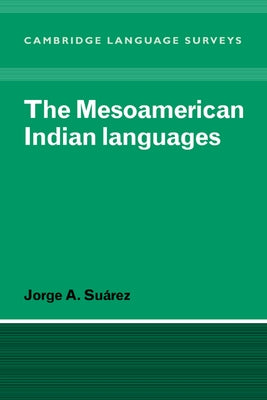 CAMBRIDGE LANGUAGE SURVEYS

The Mesoamerican Indian languages

Jorge A. Suárez